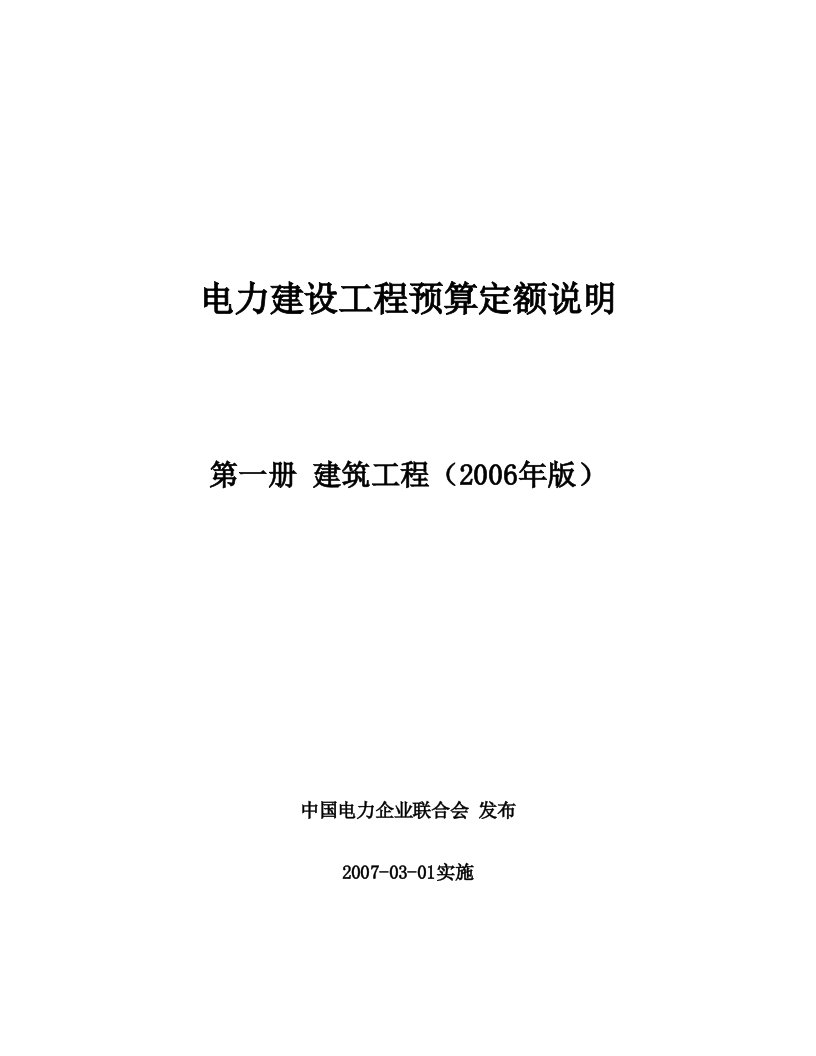 电力建设工程预算定额说明

第一册 建筑工程（2006年版）

中国电力企业联合会 发布

2007-03-01实施